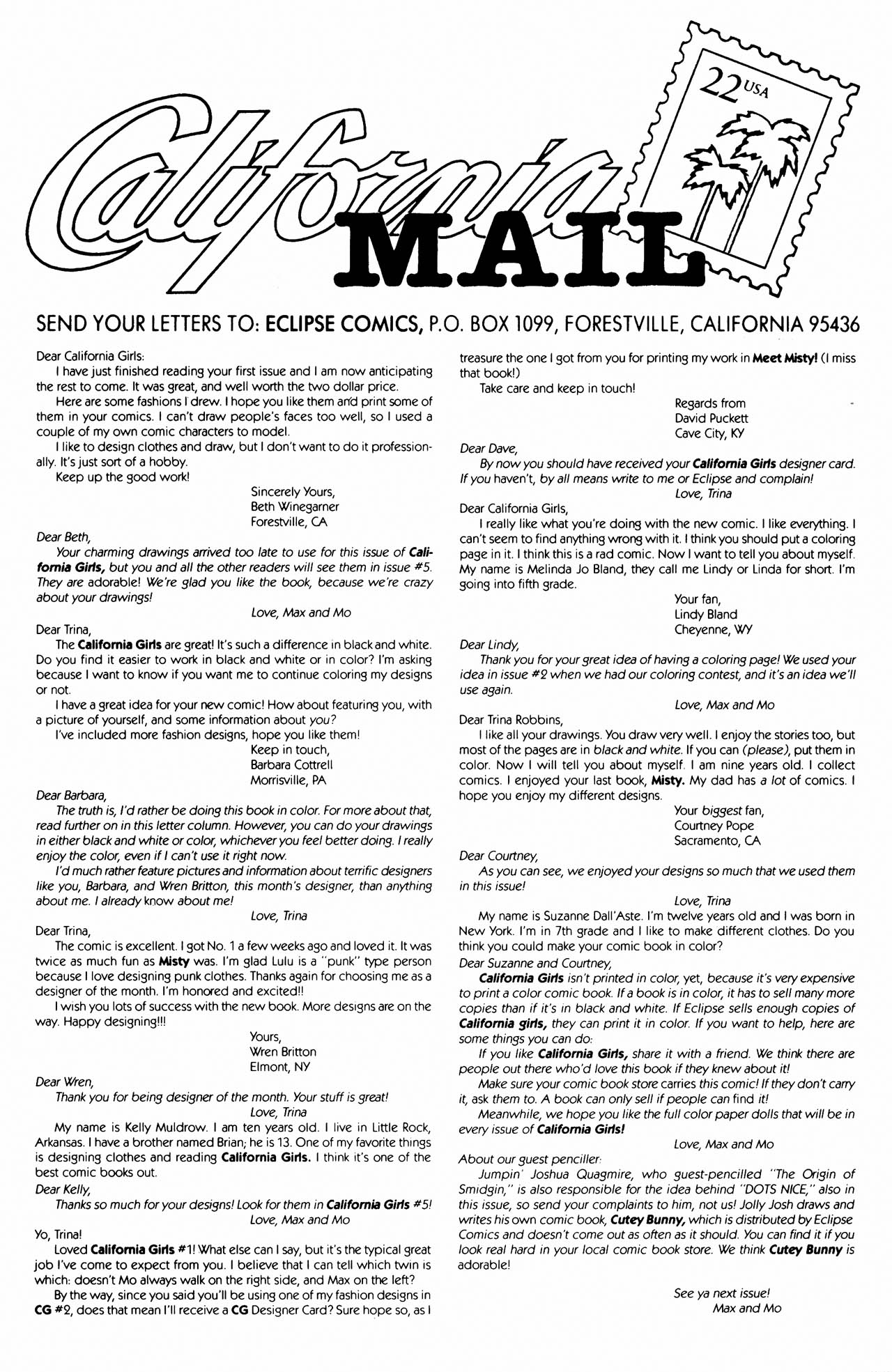 California MAIL

22 USA

SEND YOUR LETTERS TO: ECLIPSE COMICS, P.O. BOX 1099, FORESTVILLE, CALIFORNIA 95436

Dear California Girls:

I have just finished reading your first issue and I am now anticipating the rest to come. It was great, and well worth the two dollar price.

Here are some fashions I drew. I hope you like them and print some of them in your comics. I can't draw people's faces too well, so I used a couple of my own comic characters to model.

I like to design clothes and draw, but I don't want to do it professionally. It's just sort of a hobby.

Keep up the good work!

Sincerely Yours,
Beth Winegarner
Forestville, CA

Dear Beth,

Your charming drawings arrived too late to use for this issue of California Girls, but you and all the other readers will see them in issue #5. They are adorable! We're glad you like the book, because we're crazy about your drawings!

Love, Max and Mo

Dear Trina,

The California Girls are great! It's such a difference in black and white. Do you find it easier to work in black and white or in color? I'm asking because I want to know if you want me to continue coloring my designs or not.

I have a great idea for your new comic! How about featuring you, with a picture of yourself, and some information about you?

I've included more fashion designs, hope you like them!

Keep in touch,
Barbara Cottrell
Morrisville, PA

Dear Barbara,

The truth is, I'd rather be doing this book in color. For more about that, read further on in this letter column. However, you can do your drawings in either black and white or color, whichever you feel better doing. I really enjoy the color, even if I can't use it right now.

I'd much rather feature pictures and information about terrific designers like you, Barbara, and Wren Britton, this month's designer, than anything about me. I already know about me!

Love, Trina

Dear Trina,

The comic is excellent. I got No. 1 a few weeks ago and loved it. It was twice as much fun as Misty was. I'm glad Lulu is a "punk" type person because I love designing punk clothes. Thanks again for choosing me as a designer of the month. I'm honored and excited!!

I wish you lots of success with the new book. More designs are on the way. Happy designing!!!

Yours,
Wren Britton
Elmont, NY

Dear Wren,

Thank you for being designer of the month. Your stuff is great!

Love, Trina

My name is Kelly Muldrow. I am ten years old. I live in Little Rock, Arkansas. I have a brother named Brian; he is 13. One of my favorite things is designing clothes and reading California Girls. I think it's one of the best comic books out.

Dear Kelly,

Thanks so much for your designs! Look for them in California Girls #5!

Love, Max and Mo

Yo, Trina!

Loved California Girls #1! What else can I say, but it's the typical great job I've come to expect from you. I believe that I can tell which twin is which: doesn't Mo always walk on the right side, and Max on the left?

By the way, since you said you'll be using one of my fashion designs in CG #2, does that mean I'll receive a CG Designer Card? Sure hope so, as I treasure the one I got from you for printing my work in Meet Misty! (I miss that book!)

Take care and keep in touch!

Regards from
David Puckett
Cave City, KY

Dear Dave,

By now you should have received your California Girls designer card. If you haven't, by all means write to me or Eclipse and complain!

Love, Trina

Dear California Girls,

I really like what you're doing with the new comic. I like everything. I can't seem to find anything wrong with it. I think you should put a coloring page in it. I think this is a rad comic. Now I want to tell you about myself. My name is Melinda Jo Bland, they call me Lindy or Linda for short. I'm going into fifth grade.

Your fan,
Lindy Bland
Cheyenne, WY

Dear Lindy,

Thank you for your great idea of having a coloring page! We used your idea in issue #2 when we had our coloring contest, and it's an idea we'll use again.

Love, Max and Mo

Dear Trina Robbins,

I like all your drawings. You draw very well. I enjoy the stories too, but most of the pages are in black and white. If you can (please), put them in color. Now I will tell you about myself. I am nine years old. I collect comics. I enjoyed your last book, Misty. My dad has a lot of comics. I hope you enjoy my different designs.

Your biggest fan,
Courtney Pope
Sacramento, CA

Dear Courtney,

As you can see, we enjoyed your designs so much that we used them in this issue!

Love, Trina

My name is Suzanne Dall'Aste. I'm twelve years old and I was born in New York. I'm in 7th grade and I like to make different clothes. Do you think you could make your comic book in color?

Dear Suzanne and Courtney,

California Girls isn't printed in color, yet, because it's very expensive to print a color comic book. If a book is in color, it has to sell many more copies than if it's in black and white. If Eclipse sells enough copies of California girls, they can print it in color. If you want to help, here are some things you can do:

If you like California Girls, share it with a friend. We think there are people out there who'd love this book if they knew about it!

Make sure your comic book store carries this comic! If they don't carry it, ask them to. A book can only sell if people can find it!

Meanwhile, we hope you like the full color paper dolls that will be in every issue of California Girls!

Love, Max and Mo

About our guest penciller:

Jumpin' Joshua Quagmire, who guest-pencilled "The Origin of Smidgin," is also responsible for the idea behind "DOTS NICE," also in this issue, so send your complaints to him, not us! Jolly Josh draws and writes his own comic book, Cutey Bunny, which is distributed by Eclipse Comics and doesn't come out as often as it should. You can find it if you look real hard in your local comic book store. We think Cutey Bunny is adorable!

See ya next issue!
Max and Mo